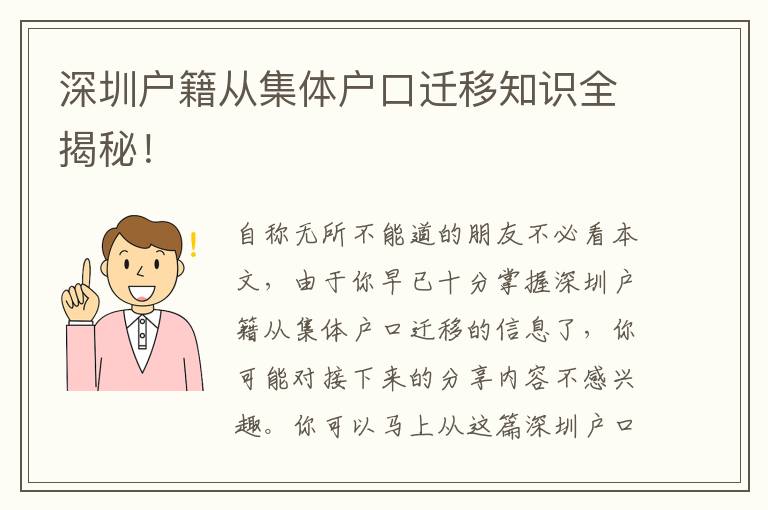 深圳户籍从集体户口迁移知识全揭秘！

自称无所不能道的朋友不必看本文，由于你早已十分掌握深圳户籍从集体户口迁移的信息了，你可能对接下来的分享内容不感兴趣。你可以马上从这篇深圳户口